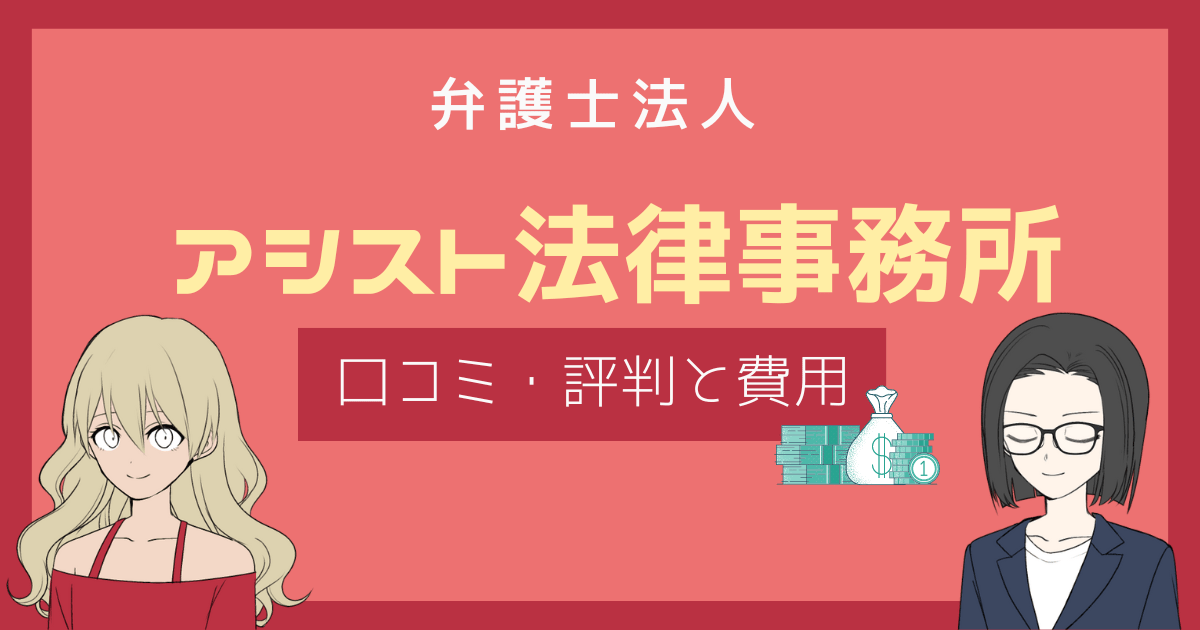 弁護士法人

アシスト法律事務所

口コミ・評判と費用

$

1